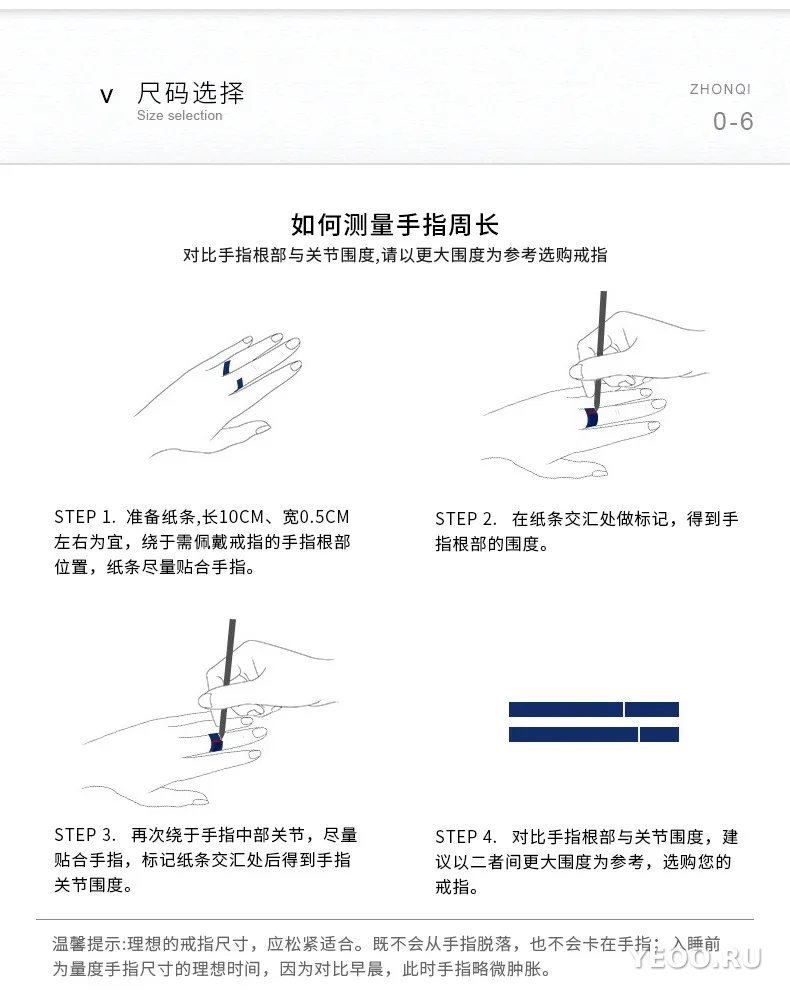 v 尺码选择
Size selection

ZHONQI
0-6

如何测量手指周长
对比手指根部与关节围度,请以更大围度为参考选购戒指

STEP 1. 准备纸条,长10CM、宽0.5CM左右为宜，绕于需佩戴戒指的手指根部位置，纸条尽量贴合手指。

STEP 2. 在纸条交汇处做标记，得到手指根部的围度。

STEP 3. 再次绕于手指中部关节，尽量贴合手指，标记纸条交汇处后得到手指关节围度。

STEP 4. 对比手指根部与关节围度，建议以二者间更大围度为参考，选购您的戒指。

温馨提示:理想的戒指尺寸，应松紧适合。既不会从手指脱落，也不会卡在手指；入睡前为量度手指尺寸的理想时间，因为对比早晨，此时手指略微肿胀。

YEOO.RU